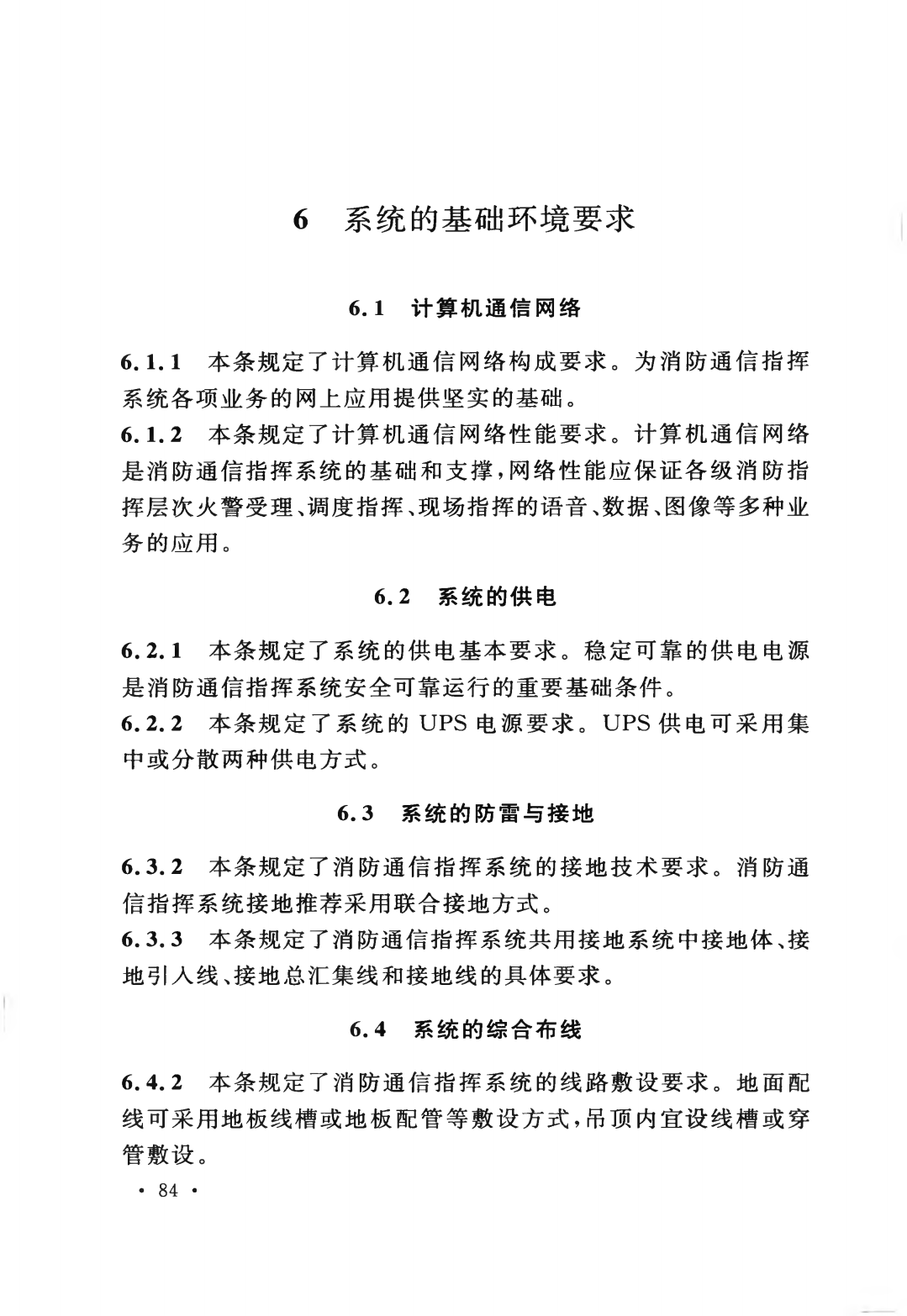 6 系统的基础环境要求

6.1 计算机通信网络

6.1.1 本条规定了计算机通信网络构成要求。为消防通信指挥系统各项业务的网上应用提供坚实的基础。

6.1.2 本条规定了计算机通信网络性能要求。计算机通信网络是消防通信指挥系统的基础和支撑，网络性能应保证各级消防指挥层次火警受理、调度指挥、现场指挥的语音、数据、图像等多种业务的应用。

6.2 系统的供电

6.2.1 本条规定了系统的供电基本要求。稳定可靠的供电电源是消防通信指挥系统安全可靠运行的重要基础条件。

6.2.2 本条规定了系统的 UPS 电源要求。UPS 供电可采用集中或分散两种供电方式。

6.3 系统的防雷与接地

6.3.2 本条规定了消防通信指挥系统的接地技术要求。消防通信指挥系统接地推荐采用联合接地方式。

6.3.3 本条规定了消防通信指挥系统共用接地系统中接地体、接地引入线、接地总汇集线和接地线的具体要求。

6.4 系统的综合布线

6.4.2 本条规定了消防通信指挥系统的线路敷设要求。地面配线可采用地板线槽或地板配管等敷设方式，吊顶内宜设线槽或穿管敷设。

· 84 ·